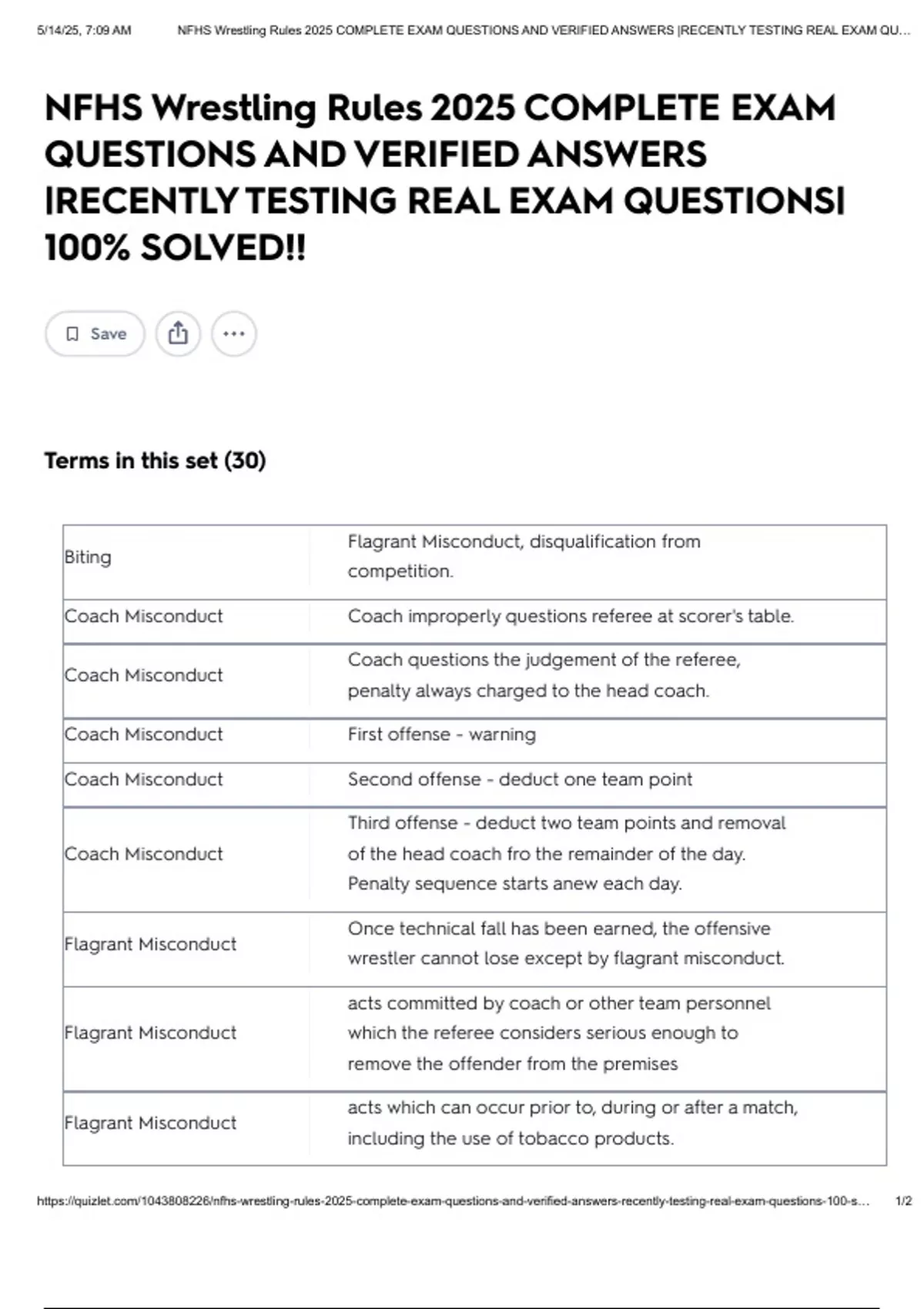 5/14/25, 7:09 AM NFHS Wrestling Rules 2025 COMPLETE EXAM QUESTIONS AND VERIFIED ANSWERS |RECENTLY TESTING REAL EXAM QU...

NFHS Wrestling Rules 2025 COMPLETE EXAM QUESTIONS AND VERIFIED ANSWERS |RECENTLY TESTING REAL EXAM QUESTIONS| 100% SOLVED!!

Save

Terms in this set (30)

| | |
|---|---|
| Biting | Flagrant Misconduct, disqualification from competition. |
| Coach Misconduct | Coach improperly questions referee at scorer's table. |
| Coach Misconduct | Coach questions the judgement of the referee, penalty always charged to the head coach. |
| Coach Misconduct | First offense - warning |
| Coach Misconduct | Second offense - deduct one team point |
| Coach Misconduct | Third offense - deduct two team points and removal of the head coach fro the remainder of the day. Penalty sequence starts anew each day. |
| Flagrant Misconduct | Once technical fall has been earned, the offensive wrestler cannot lose except by flagrant misconduct. |
| Flagrant Misconduct | acts committed by coach or other team personnel which the referee considers serious enough to remove the offender from the premises |
| Flagrant Misconduct | acts which can occur prior to, during or after a match, including the use of tobacco products. |

https://quizlet.com/1043808226/nfhs-wrestling-rules-2025-complete-exam-questions-and-verified-answers-recently-testing-real-exam-questions-100-s... 1/2